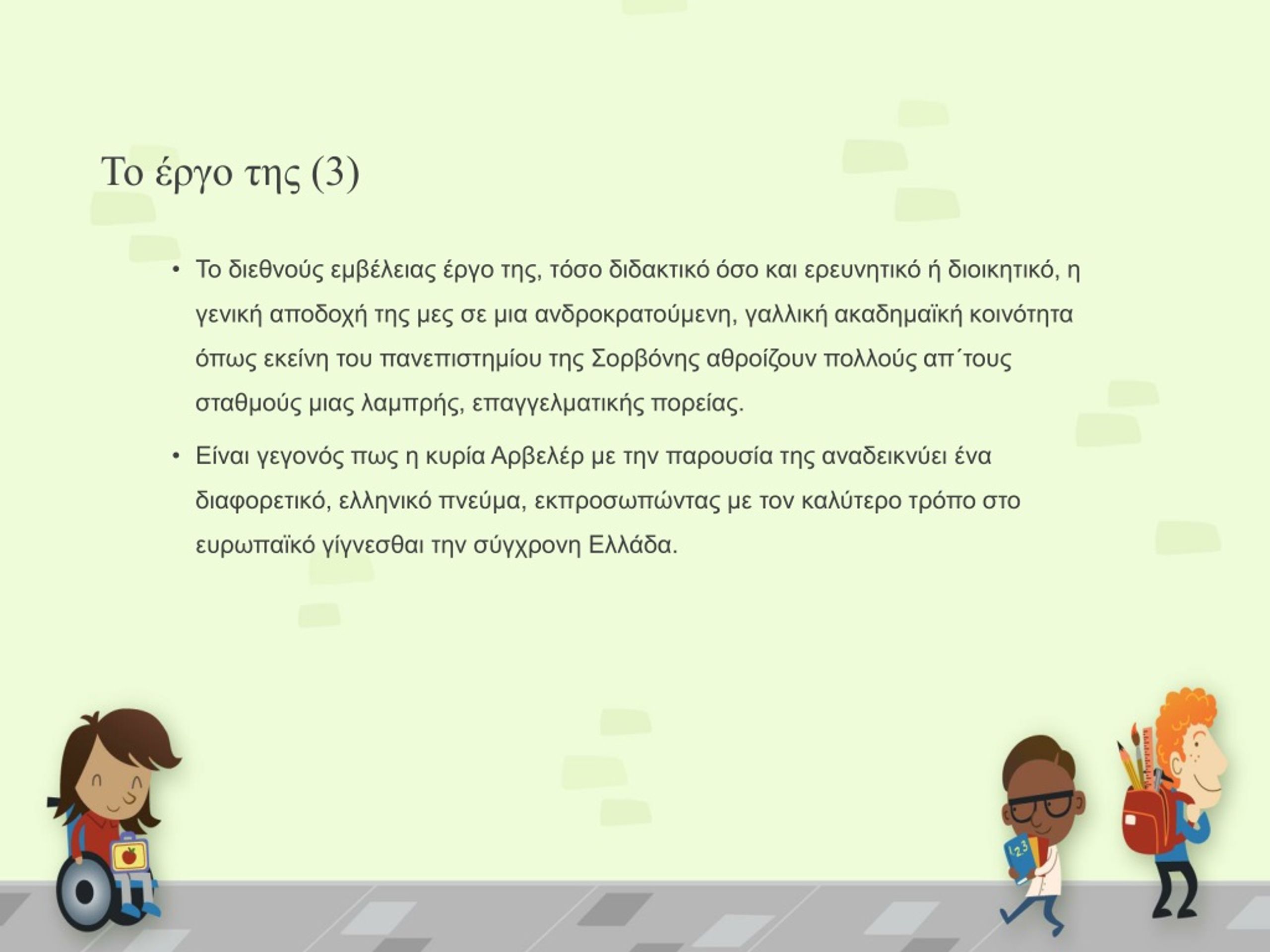 Το έργο της (3)

• Το διεθνούς εμβέλειας έργο της, τόσο διδακτικό όσο και ερευνητικό ή διοικητικό, η γενική αποδοχή της μες σε μια ανδροκρατούμενη, γαλλική ακαδημαϊκή κοινότητα όπως εκείνη του πανεπιστημίου της Σορβόνης αθροίζουν πολλούς απ΄τους σταθμούς μιας λαμπρής, επαγγελματικής πορείας.

• Είναι γεγονός πως η κυρία Αρβελέρ με την παρουσία της αναδεικνύει ένα διαφορετικό, ελληνικό πνεύμα, εκπροσωπώντας με τον καλύτερο τρόπο στο ευρωπαϊκό γίγνεσθαι την σύγχρονη Ελλάδα.

123